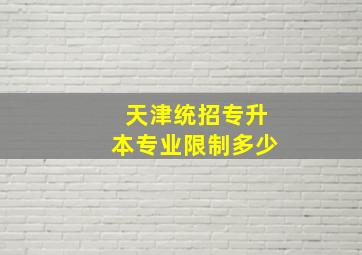 天津统招专升本专业限制多少